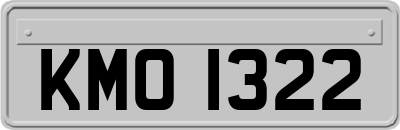 KMO 1322